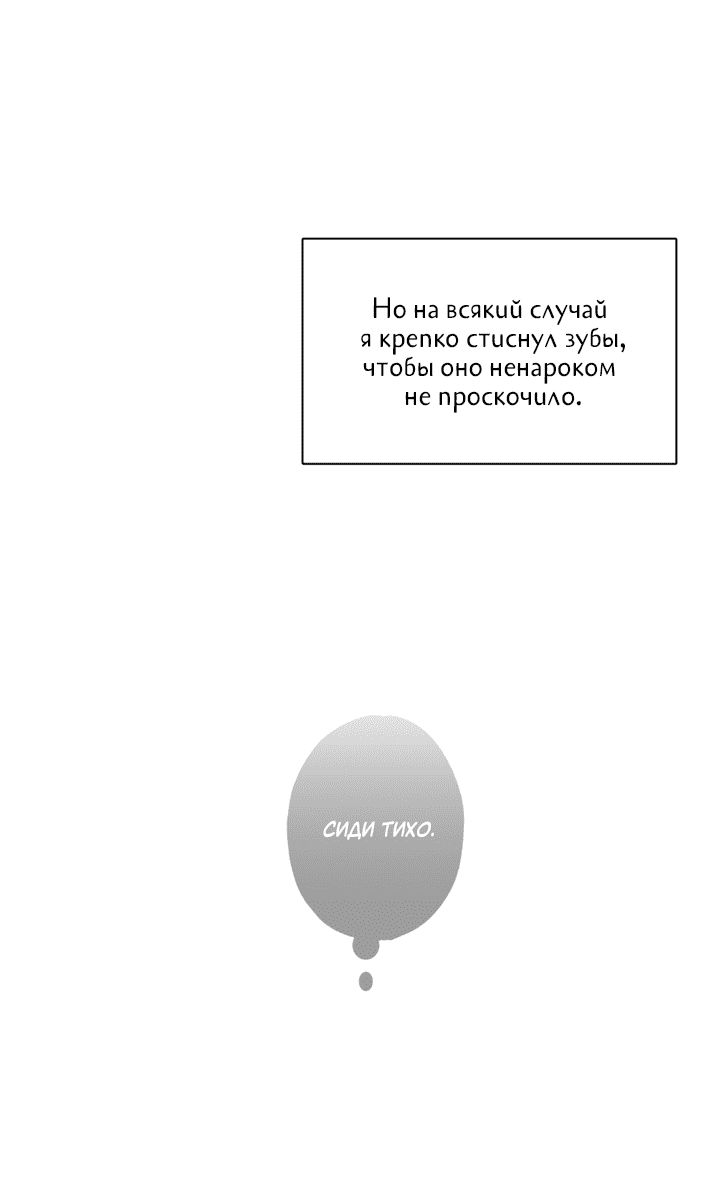 Но на всякий случай я крепко стиснул зубы, чтобы оно ненароком не проскочило.

СИДИ ТИХО.